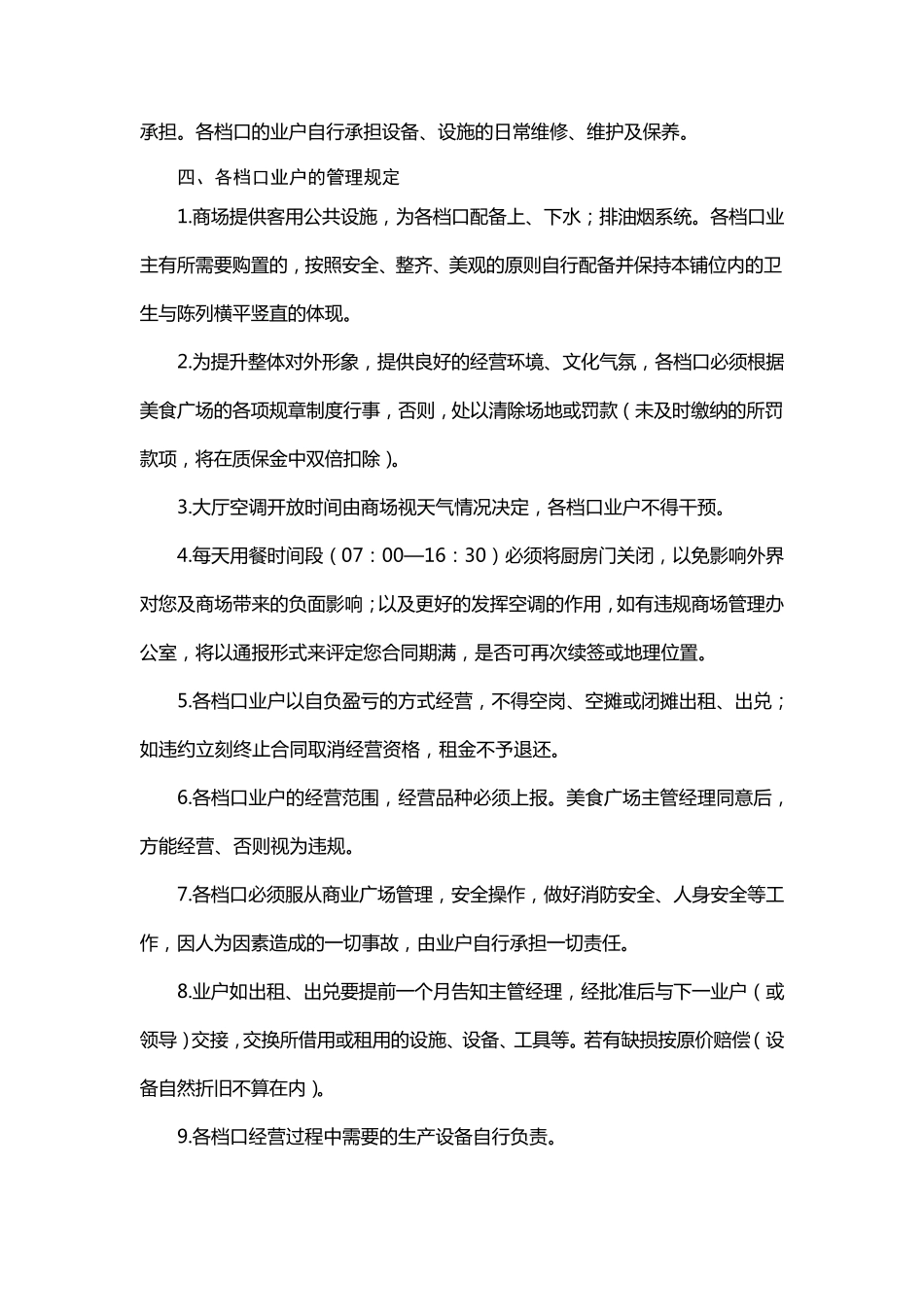 承担。各档口的业户自行承担设备、设施的日常维修、维护及保养。

四、各档口业户的管理规定

1.商场提供客用公共设施，为各档口配备上、下水；排油烟系统。各档口业主有所需要购置的，按照安全、整齐、美观的原则自行配备并保持本铺位内的卫生与陈列横平竖直的体现。

2.为提升整体对外形象，提供良好的经营环境、文化气氛，各档口必须根据美食广场的各项规章制度行事，否则，处以清除场地或罚款（未及时缴纳的所罚款项，将在质保金中双倍扣除）。

3.大厅空调开放时间由商场视天气情况决定，各档口业户不得干预。

4.每天用餐时间段（07：00—16：30）必须将厨房门关闭，以免影响外界对您及商场带来的负面影响；以及更好的发挥空调的作用，如有违规商场管理办公室，将以通报形式来评定您合同期满，是否可再次续签或地理位置。

5.各档口业户以自负盈亏的方式经营，不得空岗、空摊或闭摊出租、出兑；如违约立刻终止合同取消经营资格，租金不予退还。

6.各档口业户的经营范围，经营品种必须上报。美食广场主管经理同意后，方能经营、否则视为违规。

7.各档口必须服从商业广场管理，安全操作，做好消防安全、人身安全等工作，因人为因素造成的一切事故，由业户自行承担一切责任。

8.业户如出租、出兑要提前一个月告知主管经理，经批准后与下一业户（或领导）交接，交换所借用或租用的设施、设备、工具等。若有缺损按原价赔偿（设备自然折旧不算在内）。

9.各档口经营过程中需要的生产设备自行负责。